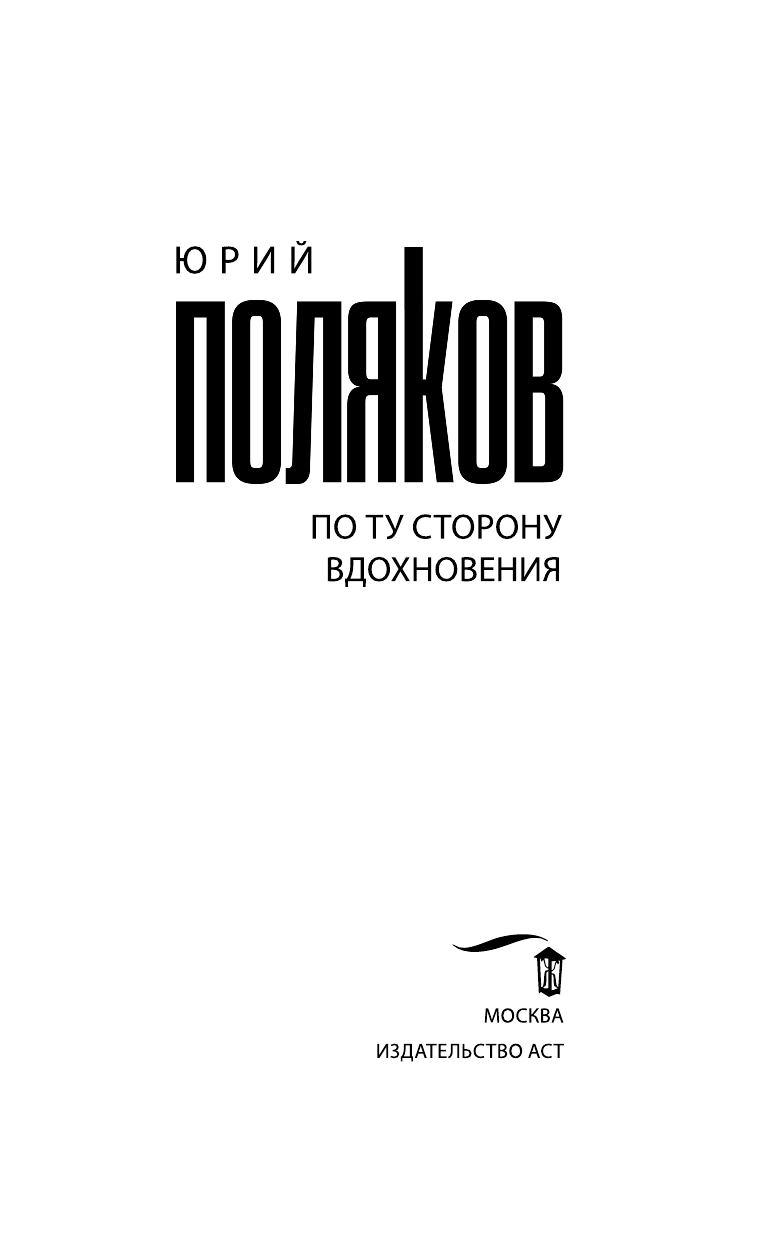 ЮРИЙ
ПОЛЯКОВ

ПО ТУ СТОРОНУ ВДОХНОВЕНИЯ

МОСКВА
ИЗДАТЕЛЬСТВО АСТ